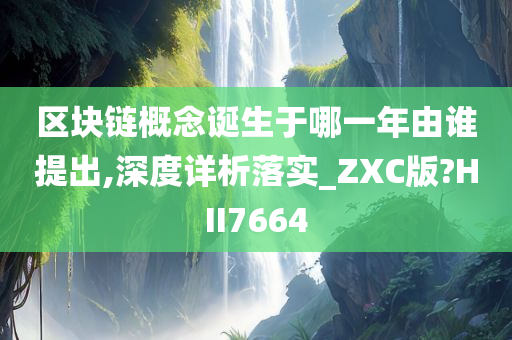 区块链概念诞生于哪一年由谁提出,深度详析落实_ZXC版?HII7664